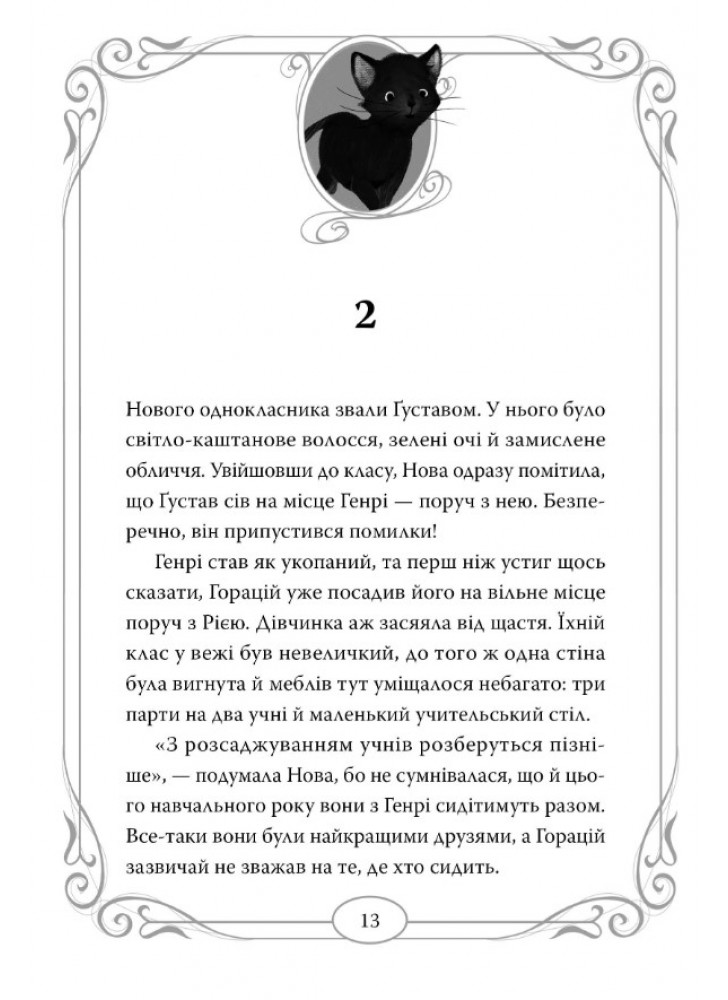 2

Нового однокласника звали Ґуставом. У нього було світло-каштанове волосся, зелені очі й замислене обличчя. Увійшовши до класу, Нова одразу помітила, що Ґустав сів на місце Генрі — поруч з нею. Безперечно, він припустився помилки!

Генрі став як укопаний, та перш ніж устиг щось сказати, Горацій уже посадив його на вільне місце поруч з Рією. Дівчинка аж засяяла від щастя. Їхній клас у вежі був невеличкий, до того ж одна стіна була вигнута й меблів тут уміщалося небагато: три парти на два учні й маленький учительський стіл.

«З розсаджуванням учнів розберуться пізніше», — подумала Нова, бо не сумнівалася, що й цього навчального року вони з Генрі сидітимуть разом. Все-таки вони були найкращими друзями, а Горацій зазвичай не зважав на те, де хто сидить.

13